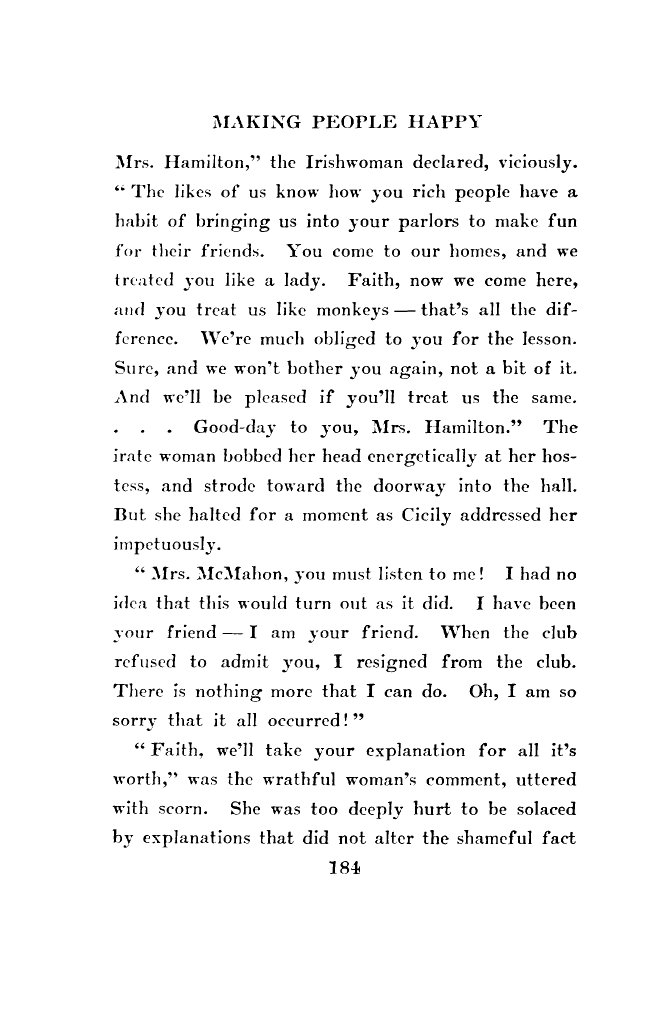 MAKING PEOPLE HAPPY

Mrs. Hamilton," the Irishwoman declared, viciously. "The likes of us know how you rich people have a habit of bringing us into your parlors to make fun for their friends. You come to our homes, and we treated you like a lady. Faith, now we come here, and you treat us like monkeys — that's all the difference. We're much obliged to you for the lesson. Sure, and we won't bother you again, not a bit of it. And we'll be pleased if you'll treat us the same. . . . Good-day to you, Mrs. Hamilton." The irate woman bobbed her head energetically at her hostess, and strode toward the doorway into the hall. But she halted for a moment as Cicily addressed her impetuously.

"Mrs. McMahon, you must listen to me! I had no idea that this would turn out as it did. I have been your friend — I am your friend. When the club refused to admit you, I resigned from the club. There is nothing more that I can do. Oh, I am so sorry that it all occurred!"

"Faith, we'll take your explanation for all it's worth," was the wrathful woman's comment, uttered with scorn. She was too deeply hurt to be solaced by explanations that did not alter the shameful fact

184